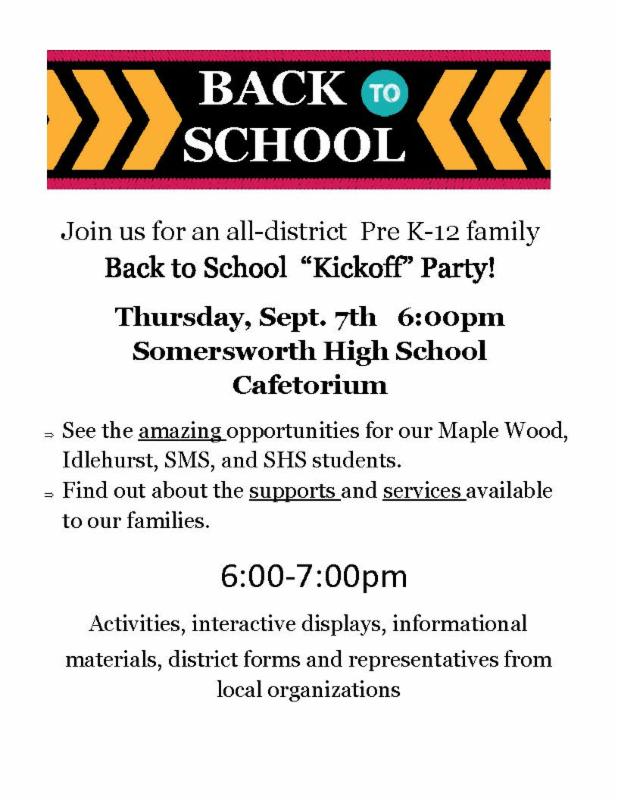 BACK TO SCHOOL

Join us for an all-district Pre K-12 family
Back to School "Kickoff" Party!

Thursday, Sept. 7th 6:00pm
Somersworth High School
Cafetorium

⇒ See the amazing opportunities for our Maple Wood, Idlehurst, SMS, and SHS students.
⇒ Find out about the supports and services available to our families.

6:00-7:00pm

Activities, interactive displays, informational materials, district forms and representatives from local organizations